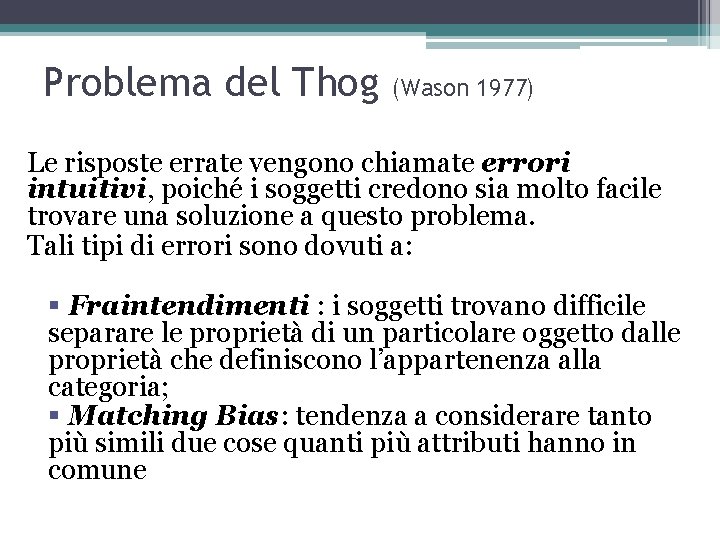 Problema del Thog (Wason 1977)

Le risposte errate vengono chiamate errori intuitivi, poiché i soggetti credono sia molto facile trovare una soluzione a questo problema.
Tali tipi di errori sono dovuti a:

▪ Fraintendimenti : i soggetti trovano difficile separare le proprietà di un particolare oggetto dalle proprietà che definiscono l'appartenenza alla categoria;
▪ Matching Bias: tendenza a considerare tanto più simili due cose quanti più attributi hanno in comune